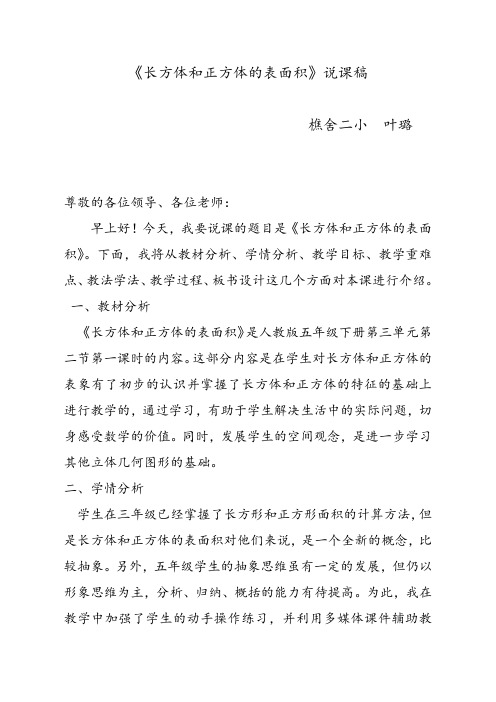 《长方体和正方体的表面积》说课稿

樵舍二小　叶璐

尊敬的各位领导、各位老师：

早上好！今天，我要说课的题目是《长方体和正方体的表面积》。下面，我将从教材分析、学情分析、教学目标、教学重难点、教法学法、教学过程、板书设计这几个方面对本课进行介绍。

一、教材分析

《长方体和正方体的表面积》是人教版五年级下册第三单元第二节第一课时的内容。这部分内容是在学生对长方体和正方体的表象有了初步的认识并掌握了长方体和正方体的特征的基础上进行教学的，通过学习，有助于学生解决生活中的实际问题，切身感受数学的价值。同时，发展学生的空间观念，是进一步学习其他立体几何图形的基础。

二、学情分析

学生在三年级已经掌握了长方形和正方形面积的计算方法，但是长方体和正方体的表面积对他们来说，是一个全新的概念，比较抽象。另外，五年级学生的抽象思维虽有一定的发展，但仍以形象思维为主，分析、归纳、概括的能力有待提高。为此，我在教学中加强了学生的动手操作练习，并利用多媒体课件辅助教